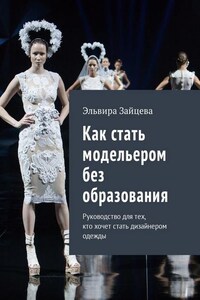 Эльвира Зайцева

Как стать модельером без образования

Руководство для тех, кто хочет стать дизайнером одежды